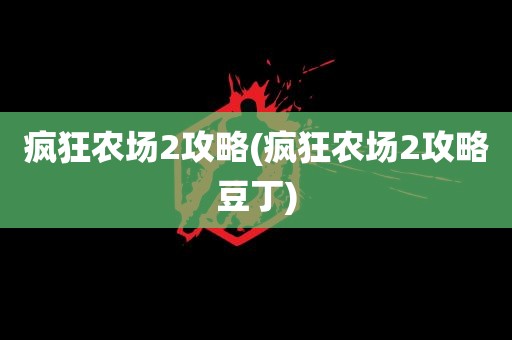 疯狂农场2攻略(疯狂农场2攻略豆丁)